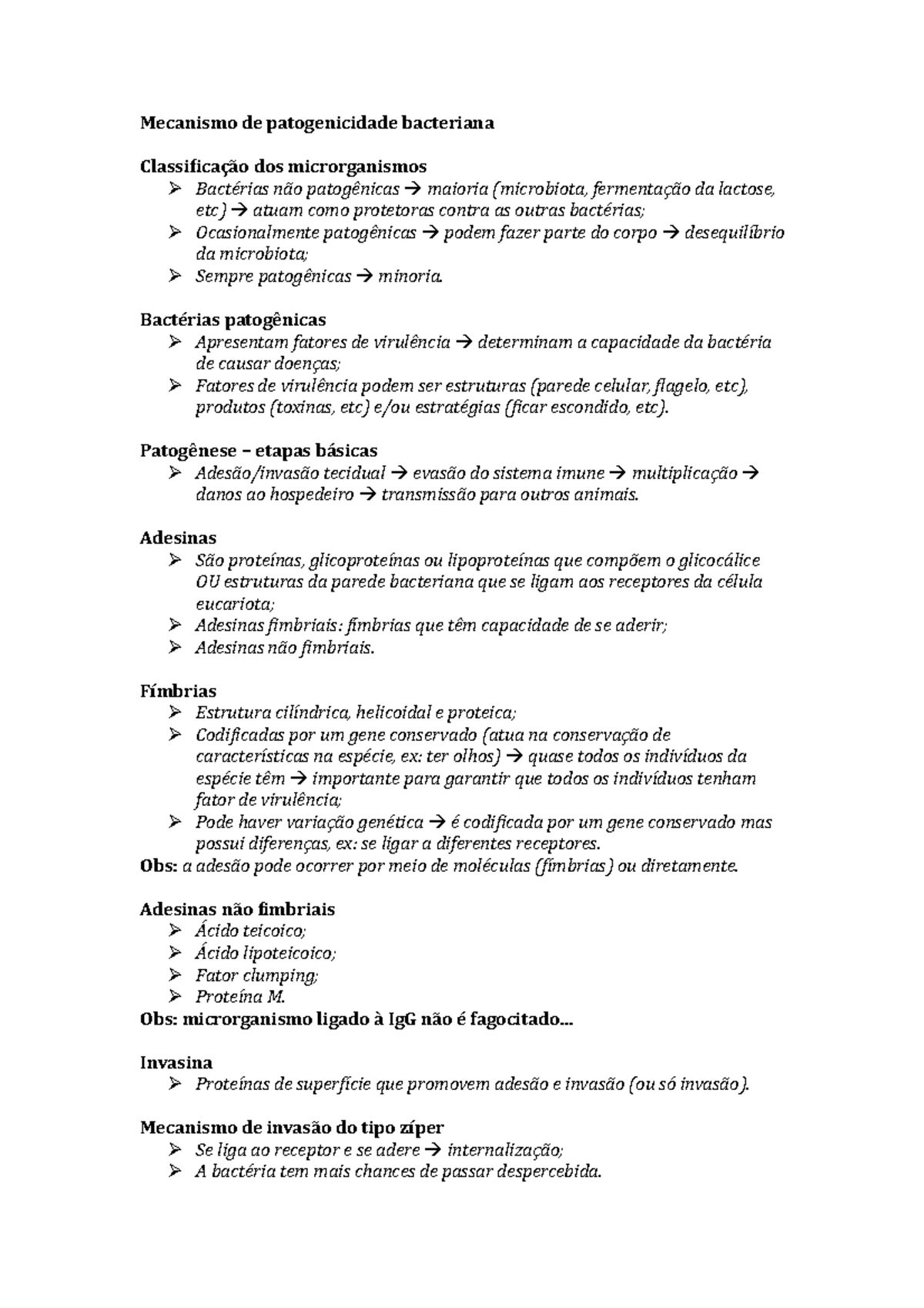 Mecanismo de patogenicidade bacteriana

Classificação dos microrganismos
➢ Bactérias não patogênicas → maioria (microbiota, fermentação da lactose, etc) → atuam como protetoras contra as outras bactérias;
➢ Ocasionalmente patogênicas → podem fazer parte do corpo → desequilíbrio da microbiota;
➢ Sempre patogênicas → minoria.

Bactérias patogênicas
➢ Apresentam fatores de virulência → determinam a capacidade da bactéria de causar doenças;
➢ Fatores de virulência podem ser estruturas (parede celular, flagelo, etc), produtos (toxinas, etc) e/ou estratégias (ficar escondido, etc).

Patogênese – etapas básicas
➢ Adesão/invasão tecidual → evasão do sistema imune → multiplicação → danos ao hospedeiro → transmissão para outros animais.

Adesinas
➢ São proteínas, glicoproteínas ou lipoproteínas que compõem o glicocálice OU estruturas da parede bacteriana que se ligam aos receptores da célula eucariota;
➢ Adesinas fimbriais: fímbrias que têm capacidade de se aderir;
➢ Adesinas não fimbriais.

Fímbrias
➢ Estrutura cilíndrica, helicoidal e proteica;
➢ Codificadas por um gene conservado (atua na conservação de características na espécie, ex: ter olhos) → quase todos os indivíduos da espécie têm → importante para garantir que todos os indivíduos tenham fator de virulência;
➢ Pode haver variação genética → é codificada por um gene conservado mas possui diferenças, ex: se ligar a diferentes receptores.
Obs: a adesão pode ocorrer por meio de moléculas (fímbrias) ou diretamente.

Adesinas não fimbriais
➢ Ácido teicoico;
➢ Ácido lipoteicoico;
➢ Fator clumping;
➢ Proteína M.
Obs: microrganismo ligado à IgG não é fagocitado...

Invasina
➢ Proteínas de superfície que promovem adesão e invasão (ou só invasão).

Mecanismo de invasão do tipo zíper
➢ Se liga ao receptor e se adere → internalização;
➢ A bactéria tem mais chances de passar despercebida.